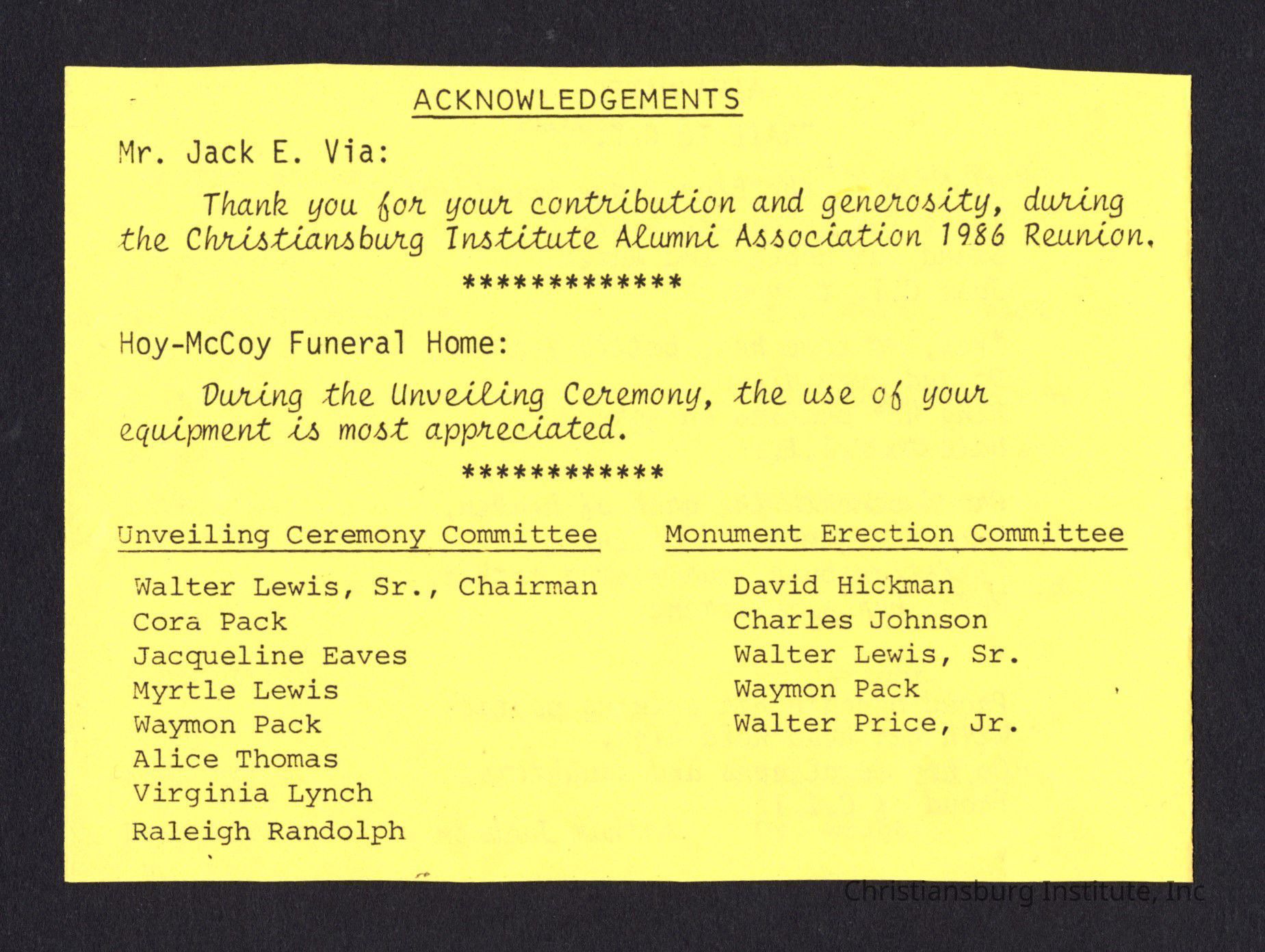 ACKNOWLEDGEMENTS

Mr. Jack E. Via:

Thank you for your contribution and generosity, during the Christiansburg Institute Alumni Association 1986 Reunion.

*************

Hoy-McCoy Funeral Home:

During the Unveiling Ceremony, the use of your equipment is most appreciated.

************

Unveiling Ceremony Committee

Walter Lewis, Sr., Chairman
Cora Pack
Jacqueline Eaves
Myrtle Lewis
Waymon Pack
Alice Thomas
Virginia Lynch
Raleigh Randolph

Monument Erection Committee

David Hickman
Charles Johnson
Walter Lewis, Sr.
Waymon Pack
Walter Price, Jr.

Christiansburg Institute, Inc